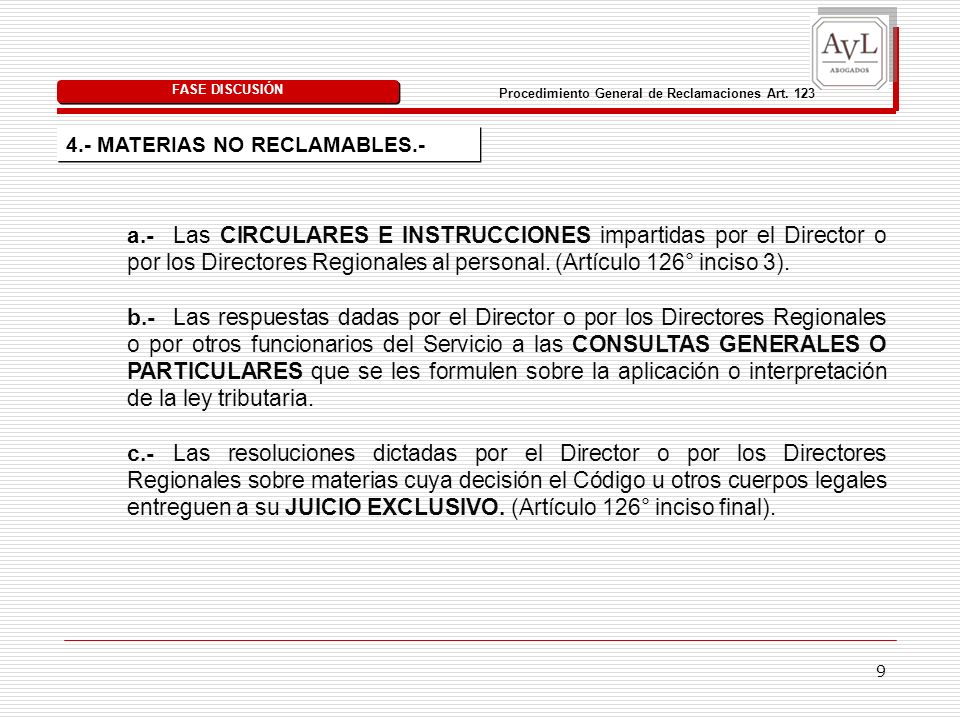 AVL
ABOGADOS

FASE DISCUSIÓN

Procedimiento General de Reclamaciones Art. 123

4.- MATERIAS NO RECLAMABLES.-

a.- Las CIRCULARES E INSTRUCCIONES impartidas por el Director o por los Directores Regionales al personal. (Artículo 126° inciso 3).

b.- Las respuestas dadas por el Director o por los Directores Regionales o por otros funcionarios del Servicio a las CONSULTAS GENERALES O PARTICULARES que se les formulen sobre la aplicación o interpretación de la ley tributaria.

c.- Las resoluciones dictadas por el Director o por los Directores Regionales sobre materias cuya decisión el Código u otros cuerpos legales entreguen a su JUICIO EXCLUSIVO. (Artículo 126° inciso final).

9